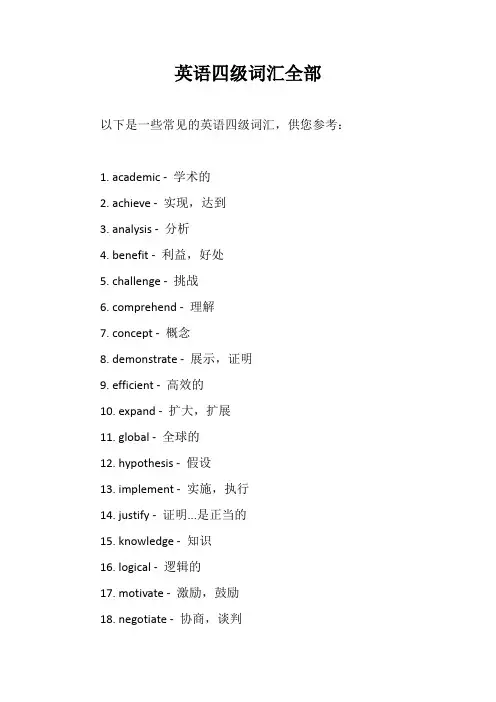 英语四级词汇全部

以下是一些常见的英语四级词汇，供您参考：

1. academic - 学术的

2. achieve - 实现，达到

3. analysis - 分析

4. benefit - 利益，好处

5. challenge - 挑战

6. comprehend - 理解

7. concept - 概念

8. demonstrate - 展示，证明

9. efficient - 高效的

10. expand - 扩大，扩展

11. global - 全球的

12. hypothesis - 假设

13. implement - 实施，执行

14. justify - 证明...是正当的

15. knowledge - 知识

16. logical - 逻辑的

17. motivate - 激励，鼓励

18. negotiate - 协商，谈判